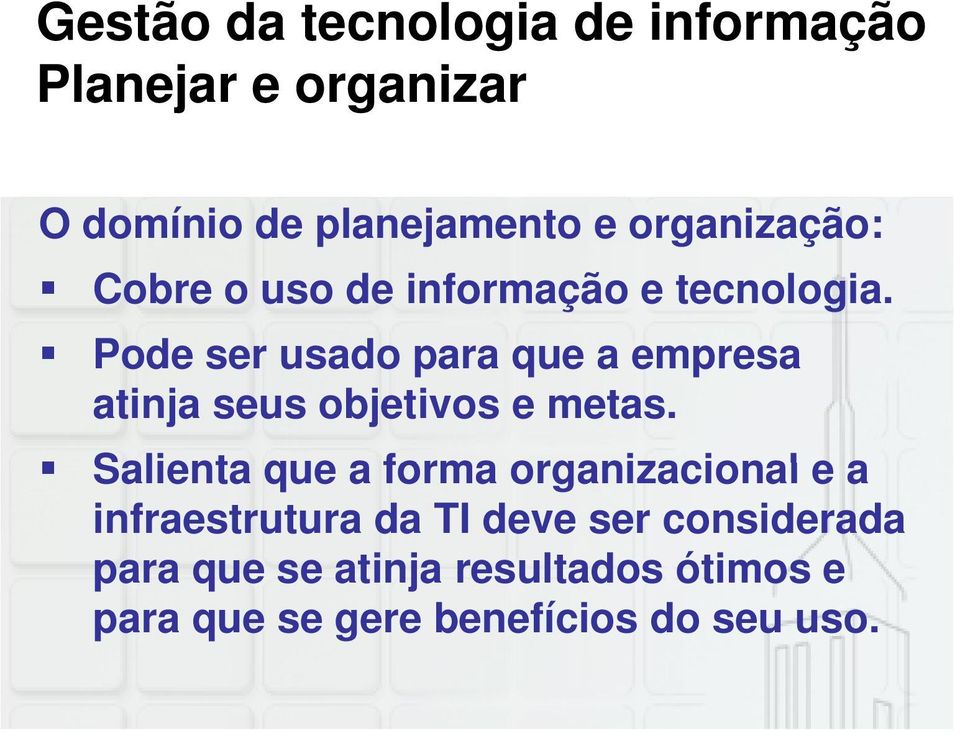 Gestão da tecnologia de informação
Planejar e organizar

O domínio de planejamento e organização:

▪ Cobre o uso de informação e tecnologia.

▪ Pode ser usado para que a empresa atinja seus objetivos e metas.

▪ Salienta que a forma organizacional e a infraestrutura da TI deve ser considerada para que se atinja resultados ótimos e para que se gere benefícios do seu uso.